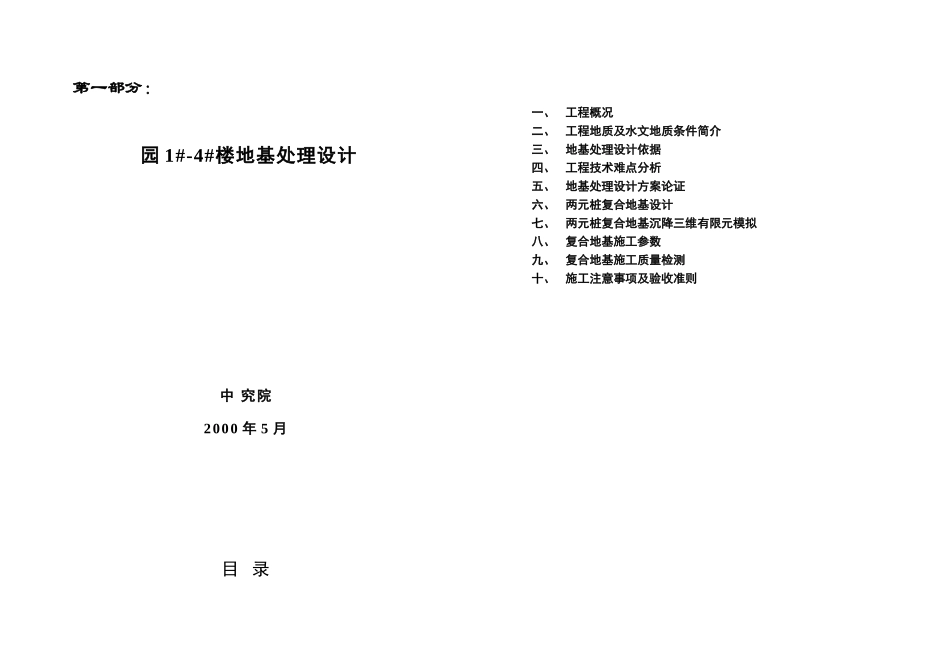 第一部分：

园 1#-4#楼地基处理设计

中 究院

2000 年 5 月

目 录

一、 工程概况
二、 工程地质及水文地质条件简介
三、 地基处理设计依据
四、 工程技术难点分析
五、 地基处理设计方案论证
六、 两元桩复合地基设计
七、 两元桩复合地基沉降三维有限元模拟
八、 复合地基施工参数
九、 复合地基施工质量检测
十、 施工注意事项及验收准则